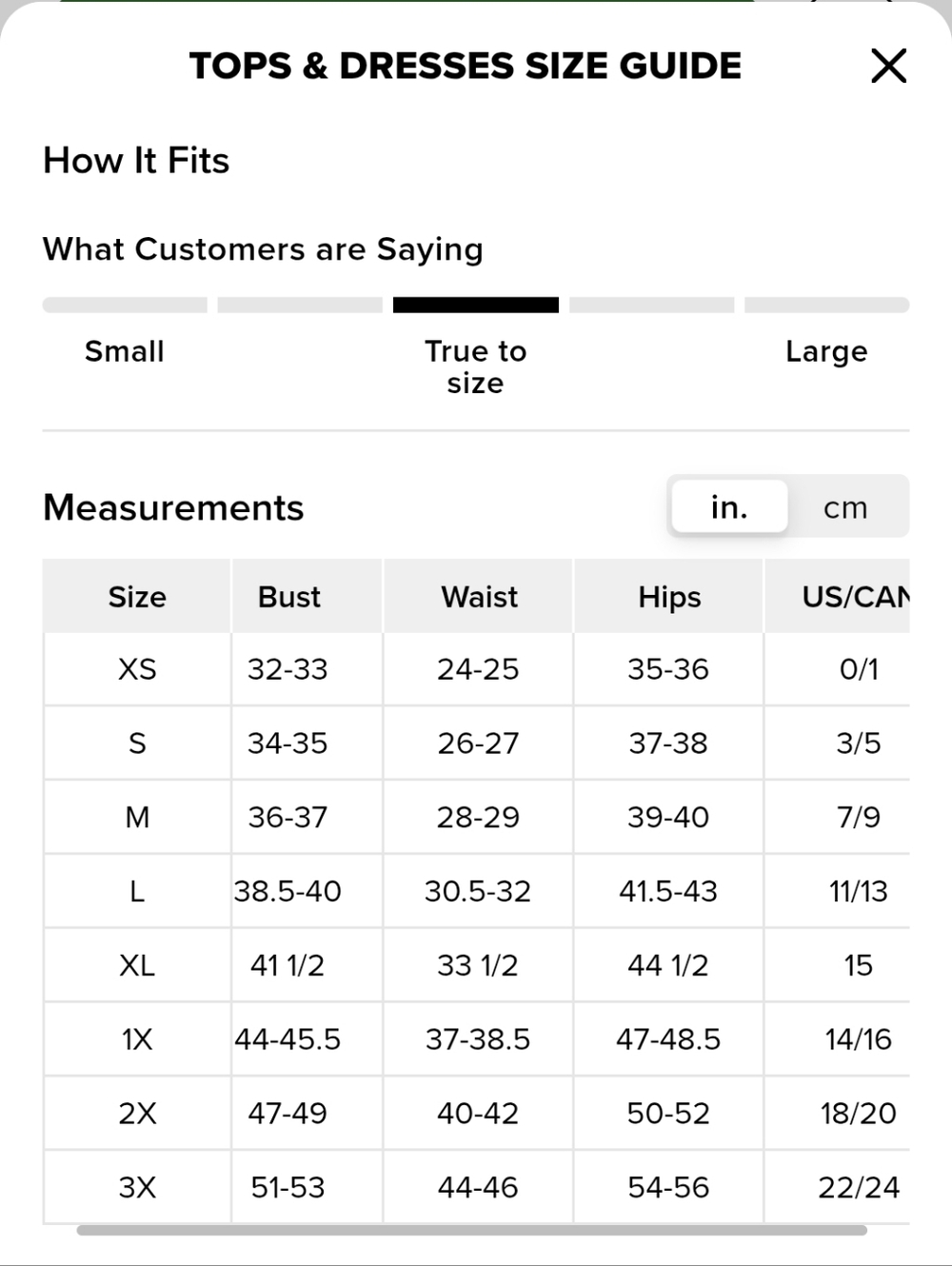 TOPS & DRESSES SIZE GUIDE

How It Fits

What Customers are Saying

Small

True to size

Large

Measurements

in. cm

| Size | Bust | Waist | Hips | US/CAN |
|---|---|---|---|---|
| XS | 32-33 | 24-25 | 35-36 | 0/1 |
| S | 34-35 | 26-27 | 37-38 | 3/5 |
| M | 36-37 | 28-29 | 39-40 | 7/9 |
| L | 38.5-40 | 30.5-32 | 41.5-43 | 11/13 |
| XL | 41 1/2 | 33 1/2 | 44 1/2 | 15 |
| 1X | 44-45.5 | 37-38.5 | 47-48.5 | 14/16 |
| 2X | 47-49 | 40-42 | 50-52 | 18/20 |
| 3X | 51-53 | 44-46 | 54-56 | 22/24 |